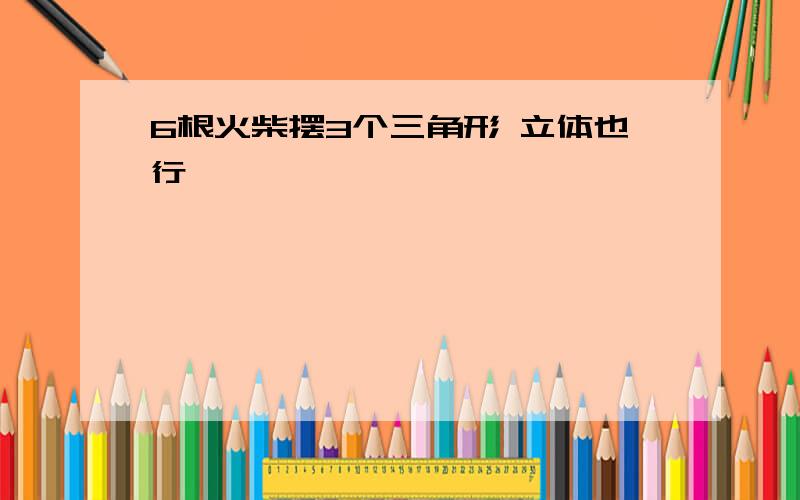 6根火柴摆3个三角形 立体也行